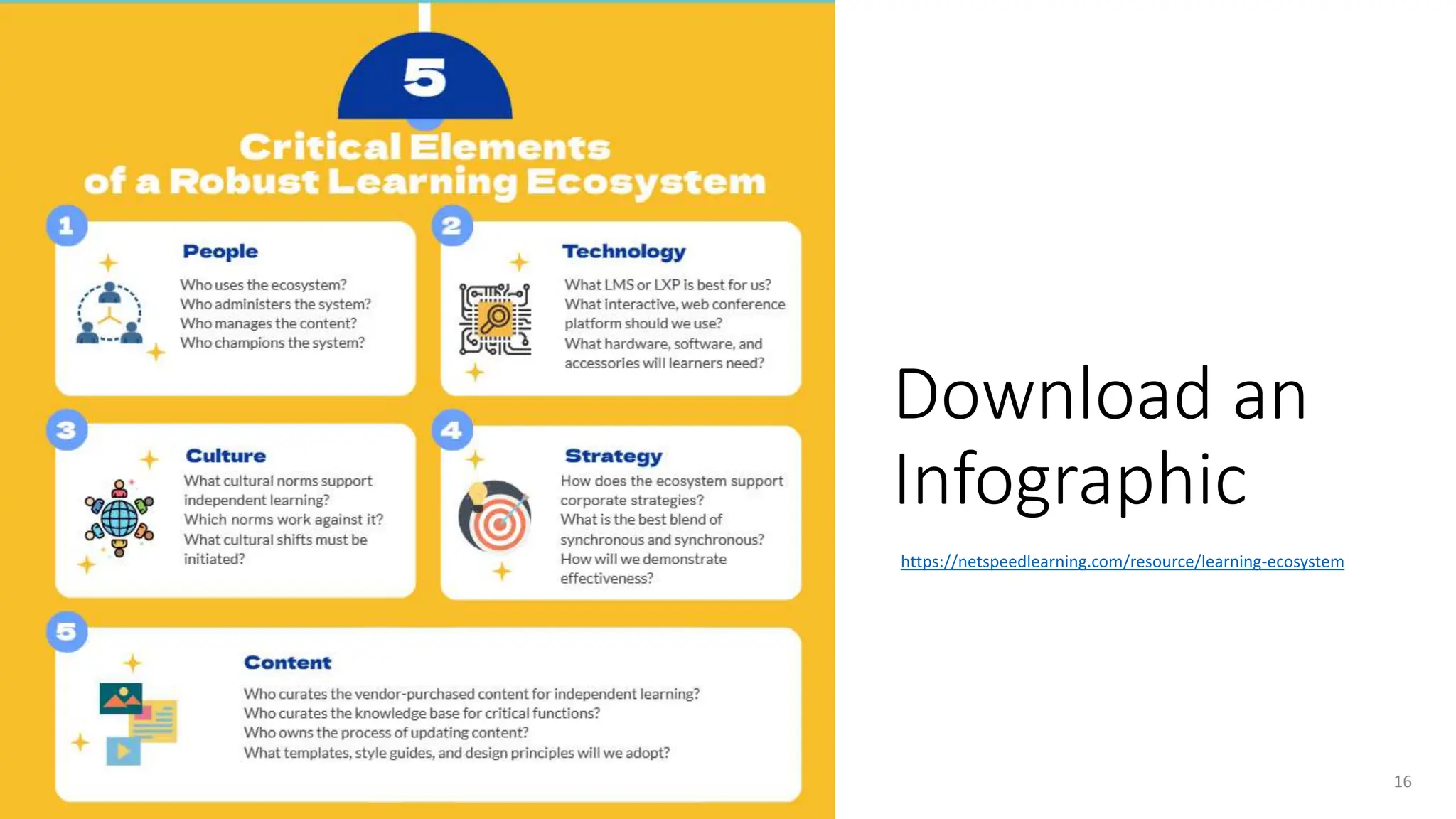 5

Critical Elements of a Robust Learning Ecosystem

1

People

Who uses the ecosystem?
Who administers the system?
Who manages the content?
Who champions the system?

2

Technology

What LMS or LXP is best for us?
What interactive, web conference platform should we use?
What hardware, software, and accessories will learners need?

3

Culture

What cultural norms support independent learning?
Which norms work against it?
What cultural shifts must be initiated?

4

Strategy

How does the ecosystem support corporate strategies?
What is the best blend of synchronous and synchronous?
How will we demonstrate effectiveness?

5

Content

Who curates the vendor-purchased content for independent learning?
Who curates the knowledge base for critical functions?
Who owns the process of updating content?
What templates, style guides, and design principles will we adopt?

Download an Infographic

https://netspeedlearning.com/resource/learning-ecosystem

16